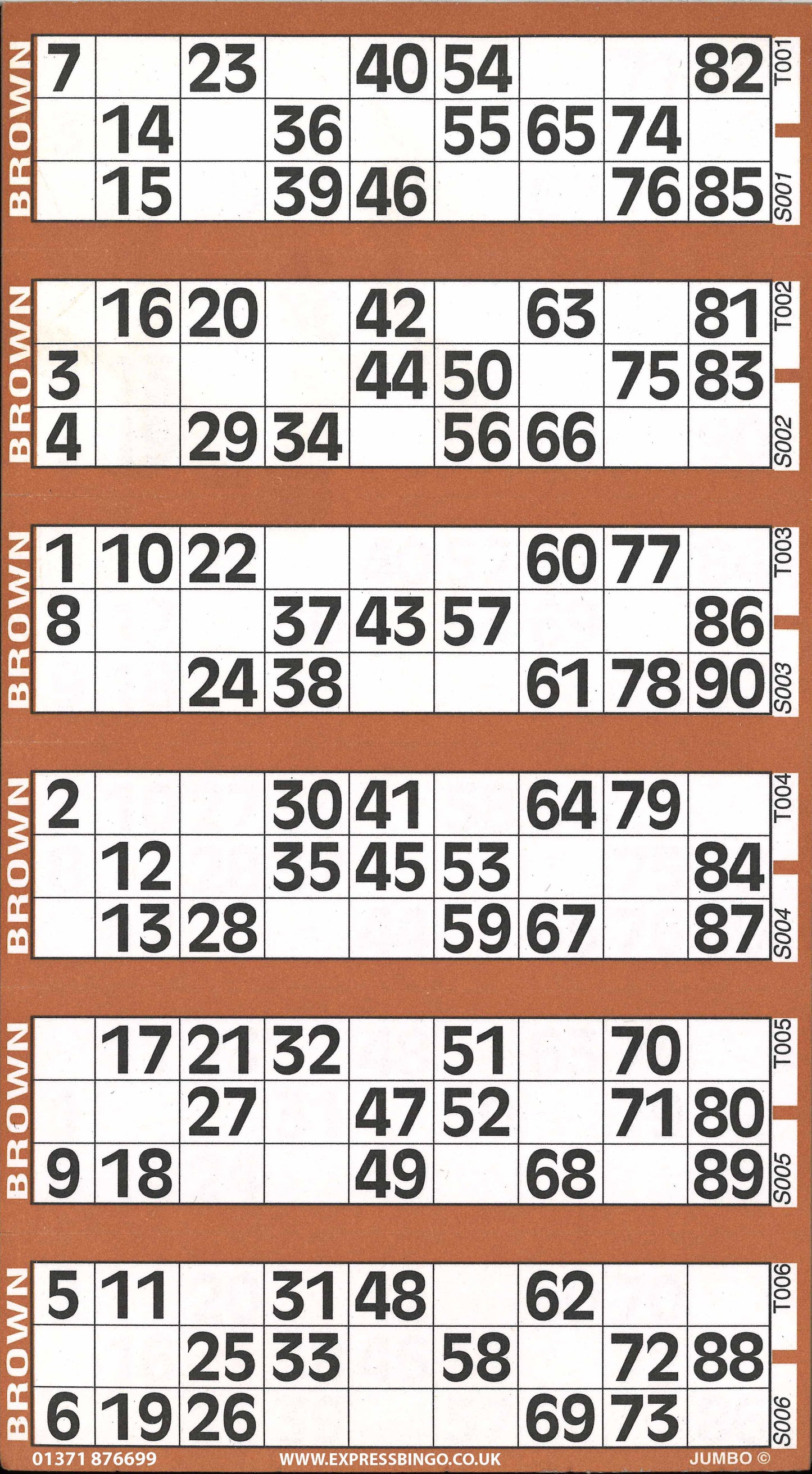 BROWN

| 7 | | 23 | | 40 | 54 | | | 82 |
|---|---|---|---|---|---|---|---|---|
| | 14 | | 36 | | 55 | 65 | 74 | |
| | 15 | | 39 | 46 | | | 76 | 85 |

T001
S001

BROWN

| | 16 | 20 | | 42 | | 63 | | 81 |
|---|---|---|---|---|---|---|---|---|
| 3 | | | | 44 | 50 | | 75 | 83 |
| 4 | | 29 | 34 | | 56 | 66 | | |

T002
S002

BROWN

| 1 | 10 | 22 | | | | 60 | 77 | |
|---|---|---|---|---|---|---|---|---|
| 8 | | | 37 | 43 | 57 | | | 86 |
| | | 24 | 38 | | | 61 | 78 | 90 |

T003
S003

BROWN

| 2 | | | 30 | 41 | | 64 | 79 | |
|---|---|---|---|---|---|---|---|---|
| | 12 | | 35 | 45 | 53 | | | 84 |
| | 13 | 28 | | | 59 | 67 | | 87 |

T004
S004

BROWN

| | 17 | 21 | 32 | | 51 | | 70 | |
|---|---|---|---|---|---|---|---|---|
| | | 27 | | 47 | 52 | | 71 | 80 |
| 9 | 18 | | | 49 | | 68 | | 89 |

T005
S005

BROWN

| 5 | 11 | | 31 | 48 | | 62 | | |
|---|---|---|---|---|---|---|---|---|
| | | 25 | 33 | | 58 | | 72 | 88 |
| 6 | 19 | 26 | | | | 69 | 73 | |

T006
S006

01371 876699 WWW.EXPRESSBINGO.CO.UK JUMBO ©